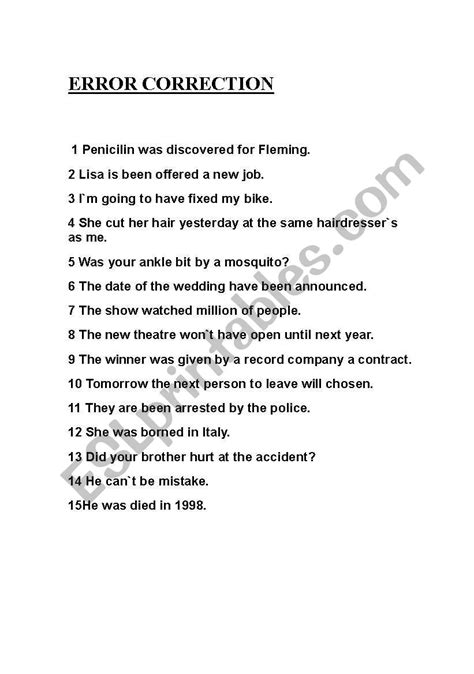 ERROR CORRECTION

1 Penicilin was discovered for Fleming.

2 Lisa is been offered a new job.

3 I`m going to have fixed my bike.

4 She cut her hair yesterday at the same hairdresser`s as me.

5 Was your ankle bit by a mosquito?

6 The date of the wedding have been announced.

7 The show watched million of people.

8 The new theatre won`t have open until next year.

9 The winner was given by a record company a contract.

10 Tomorrow the next person to leave will chosen.

11 They are been arrested by the police.

12 She was borned in Italy.

13 Did your brother hurt at the accident?

14 He can`t be mistake.

15He was died in 1998.

ESLprintables.com